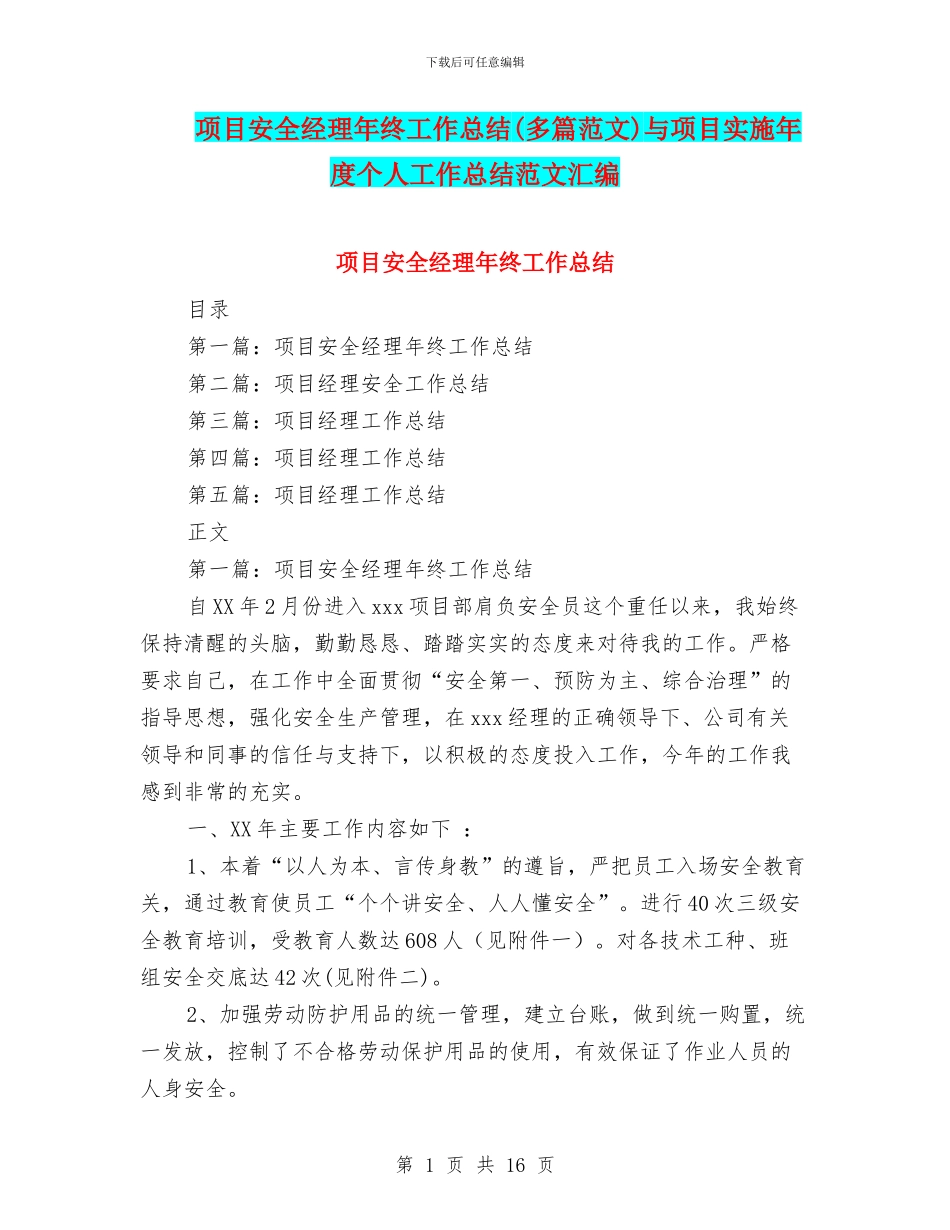 下载后可任意编辑

项目安全经理年终工作总结(多篇范文)与项目实施年度个人工作总结范文汇编

项目安全经理年终工作总结

目录

第一篇：项目安全经理年终工作总结

第二篇：项目经理安全工作总结

第三篇：项目经理工作总结

第四篇：项目经理工作总结

第五篇：项目经理工作总结

正文

第一篇：项目安全经理年终工作总结

自XX年2月份进入xxx项目部肩负安全员这个重任以来，我始终保持清醒的头脑，勤勤恳恳、踏踏实实的态度来对待我的工作。严格要求自己，在工作中全面贯彻“安全第一、预防为主、综合治理”的指导思想，强化安全生产管理，在xxx经理的正确领导下、公司有关领导和同事的信任与支持下，以积极的态度投入工作，今年的工作我感到非常的充实。

一、XX年主要工作内容如下 ：

1、本着“以人为本、言传身教”的遵旨，严把员工入场安全教育关，通过教育使员工“个个讲安全、人人懂安全”。进行40次三级安全教育培训，受教育人数达608人（见附件一）。对各技术工种、班组安全交底达42次(见附件二)。

2、加强劳动防护用品的统一管理，建立台账，做到统一购置，统一发放，控制了不合格劳动保护用品的使用，有效保证了作业人员的人身安全。

第 1 页 共 16 页